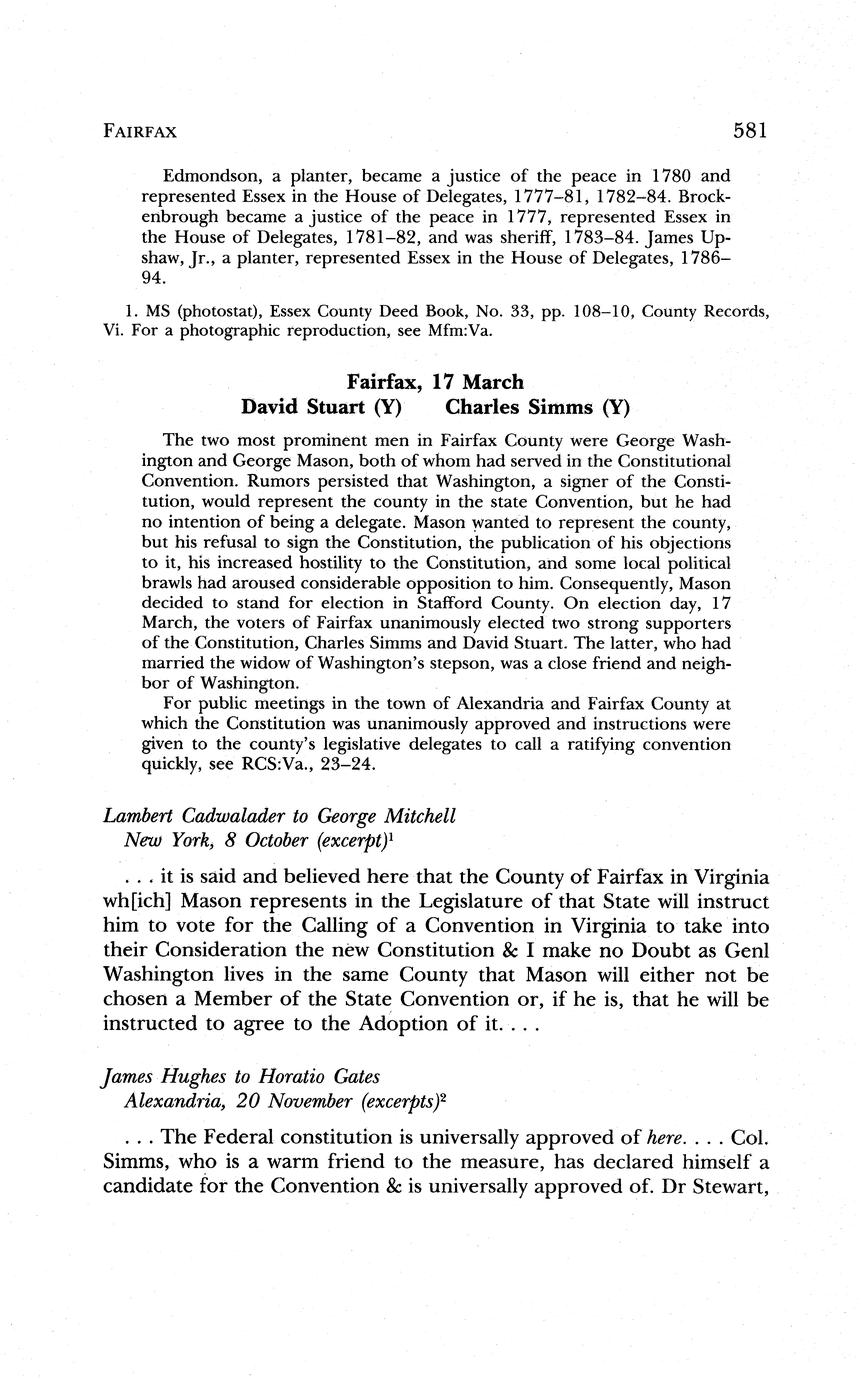 FAIRFAX 581

Edmondson, a planter, became a justice of the peace in 1780 and represented Essex in the House of Delegates, 1777–81, 1782–84. Brockenbrough became a justice of the peace in 1777, represented Essex in the House of Delegates, 1781–82, and was sheriff, 1783–84. James Upshaw, Jr., a planter, represented Essex in the House of Delegates, 1786–94.

1. MS (photostat), Essex County Deed Book, No. 33, pp. 108–10, County Records, Vi. For a photographic reproduction, see Mfm:Va.

Fairfax, 17 March
David Stuart (Y) Charles Simms (Y)

The two most prominent men in Fairfax County were George Washington and George Mason, both of whom had served in the Constitutional Convention. Rumors persisted that Washington, a signer of the Constitution, would represent the county in the state Convention, but he had no intention of being a delegate. Mason wanted to represent the county, but his refusal to sign the Constitution, the publication of his objections to it, his increased hostility to the Constitution, and some local political brawls had aroused considerable opposition to him. Consequently, Mason decided to stand for election in Stafford County. On election day, 17 March, the voters of Fairfax unanimously elected two strong supporters of the Constitution, Charles Simms and David Stuart. The latter, who had married the widow of Washington's stepson, was a close friend and neighbor of Washington.

For public meetings in the town of Alexandria and Fairfax County at which the Constitution was unanimously approved and instructions were given to the county's legislative delegates to call a ratifying convention quickly, see RCS:Va., 23–24.

Lambert Cadwalader to George Mitchell
New York, 8 October (excerpt)$^1$

. . . it is said and believed here that the County of Fairfax in Virginia wh[ich] Mason represents in the Legislature of that State will instruct him to vote for the Calling of a Convention in Virginia to take into their Consideration the new Constitution & I make no Doubt as Genl Washington lives in the same County that Mason will either not be chosen a Member of the State Convention or, if he is, that he will be instructed to agree to the Adoption of it. . . .

James Hughes to Horatio Gates
Alexandria, 20 November (excerpts)$^2$

. . . The Federal constitution is universally approved of here. . . . Col. Simms, who is a warm friend to the measure, has declared himself a candidate for the Convention & is universally approved of. Dr Stewart,